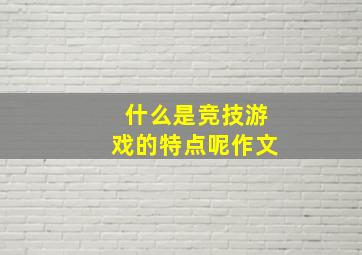 什么是竞技游戏的特点呢作文